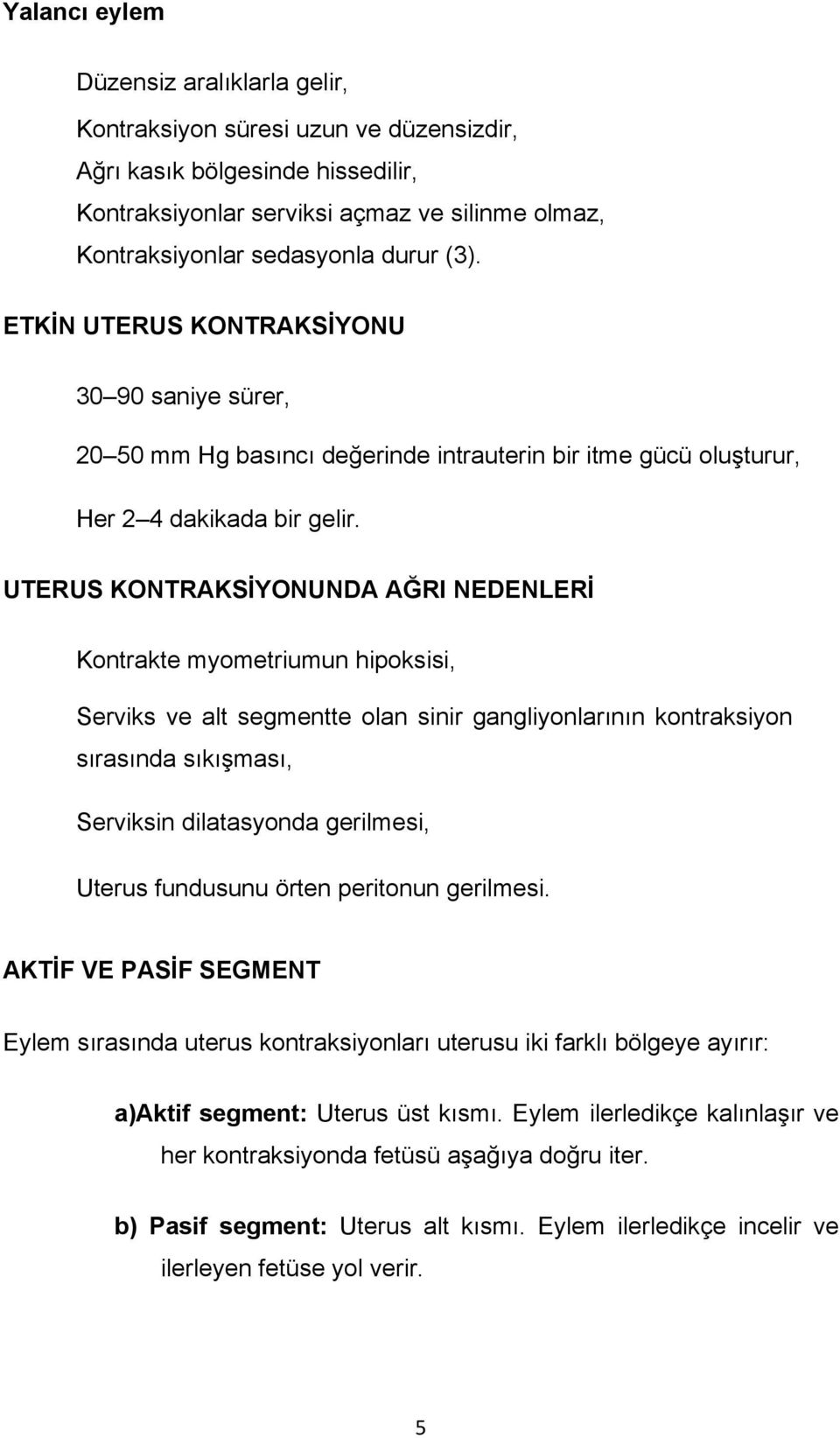 Yalancı eylem

Düzensiz aralıklarla gelir,

Kontraksiyon süresi uzun ve düzensizdir,

Ağrı kasık bölgesinde hissedilir,

Kontraksiyonlar serviksi açmaz ve silinme olmaz,

Kontraksiyonlar sedasyonla durur (3).

ETKİN UTERUS KONTRAKSİYONU

30 90 saniye sürer,

20 50 mm Hg basıncı değerinde intrauterin bir itme gücü oluşturur,

Her 2 4 dakikada bir gelir.

UTERUS KONTRAKSİYONUNDA AĞRI NEDENLERİ

Kontrakte myometriumun hipoksisi,

Serviks ve alt segmentte olan sinir gangliyonlarının kontraksiyon sırasında sıkışması,

Serviksin dilatasyonda gerilmesi,

Uterus fundusunu örten peritonun gerilmesi.

AKTİF VE PASİF SEGMENT

Eylem sırasında uterus kontraksiyonları uterusu iki farklı bölgeye ayırır:

a)Aktif segment: Uterus üst kısmı. Eylem ilerledikçe kalınlaşır ve her kontraksiyonda fetüsü aşağıya doğru iter.

b) Pasif segment: Uterus alt kısmı. Eylem ilerledikçe incelir ve ilerleyen fetüse yol verir.

5